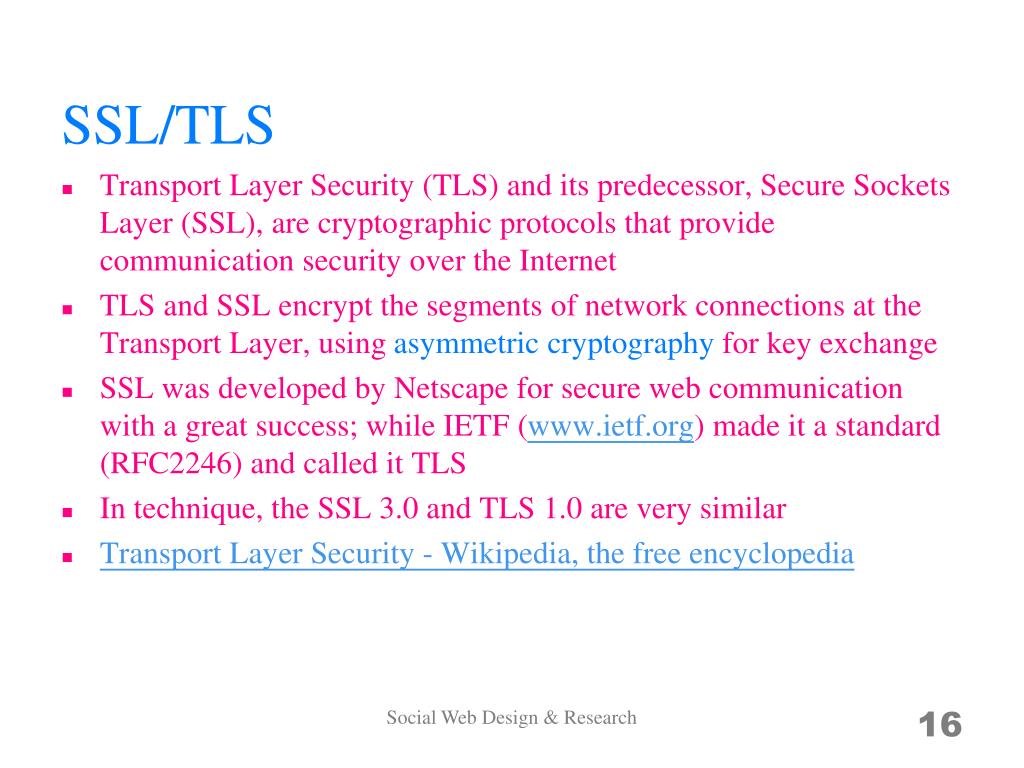 SSL/TLS

- Transport Layer Security (TLS) and its predecessor, Secure Sockets Layer (SSL), are cryptographic protocols that provide communication security over the Internet
- TLS and SSL encrypt the segments of network connections at the Transport Layer, using asymmetric cryptography for key exchange
- SSL was developed by Netscape for secure web communication with a great success; while IETF (www.ietf.org) made it a standard (RFC2246) and called it TLS
- In technique, the SSL 3.0 and TLS 1.0 are very similar
- Transport Layer Security - Wikipedia, the free encyclopedia

Social Web Design & Research

16